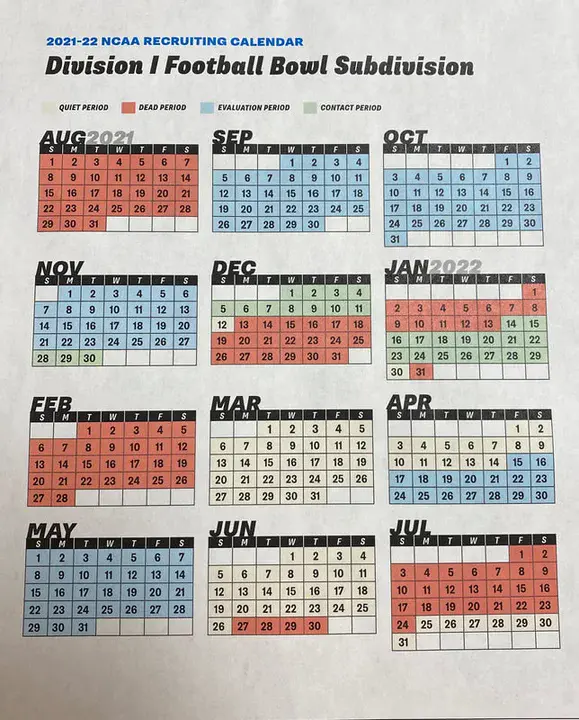 2021-22 NCAA RECRUITING CALENDAR

Division I Football Bowl Subdivision

QUIET PERIOD DEAD PERIOD EVALUATION PERIOD CONTACT PERIOD

AUG 2021

| S | M | T | W | T | F | S |
|---|---|---|---|---|---|---|
| 1 | 2 | 3 | 4 | 5 | 6 | 7 |
| 8 | 9 | 10 | 11 | 12 | 13 | 14 |
| 15 | 16 | 17 | 18 | 19 | 20 | 21 |
| 22 | 23 | 24 | 25 | 26 | 27 | 28 |
| 29 | 30 | 31 | | | | |

SEP

| S | M | T | W | T | F | S |
|---|---|---|---|---|---|---|
| | | | 1 | 2 | 3 | 4 |
| 5 | 6 | 7 | 8 | 9 | 10 | 11 |
| 12 | 13 | 14 | 15 | 16 | 17 | 18 |
| 19 | 20 | 21 | 22 | 23 | 24 | 25 |
| 26 | 27 | 28 | 29 | 30 | | |

OCT

| S | M | T | W | T | F | S |
|---|---|---|---|---|---|---|
| | | | | | 1 | 2 |
| 3 | 4 | 5 | 6 | 7 | 8 | 9 |
| 10 | 11 | 12 | 13 | 14 | 15 | 16 |
| 17 | 18 | 19 | 20 | 21 | 22 | 23 |
| 24 | 25 | 26 | 27 | 28 | 29 | 30 |
| 31 | | | | | | |

NOV

| S | M | T | W | T | F | S |
|---|---|---|---|---|---|---|
| | 1 | 2 | 3 | 4 | 5 | 6 |
| 7 | 8 | 9 | 10 | 11 | 12 | 13 |
| 14 | 15 | 16 | 17 | 18 | 19 | 20 |
| 21 | 22 | 23 | 24 | 25 | 26 | 27 |
| 28 | 29 | 30 | | | | |

DEC

| S | M | T | W | T | F | S |
|---|---|---|---|---|---|---|
| | | | 1 | 2 | 3 | 4 |
| 5 | 6 | 7 | 8 | 9 | 10 | 11 |
| 12 | 13 | 14 | 15 | 16 | 17 | 18 |
| 19 | 20 | 21 | 22 | 23 | 24 | 25 |
| 26 | 27 | 28 | 29 | 30 | 31 | |

JAN 2022

| S | M | T | W | T | F | S |
|---|---|---|---|---|---|---|
| | | | | | | 1 |
| 2 | 3 | 4 | 5 | 6 | 7 | 8 |
| 9 | 10 | 11 | 12 | 13 | 14 | 15 |
| 16 | 17 | 18 | 19 | 20 | 21 | 22 |
| 23 | 24 | 25 | 26 | 27 | 28 | 29 |
| 30 | 31 | | | | | |

FEB

| S | M | T | W | T | F | S |
|---|---|---|---|---|---|---|
| | | 1 | 2 | 3 | 4 | 5 |
| 6 | 7 | 8 | 9 | 10 | 11 | 12 |
| 13 | 14 | 15 | 16 | 17 | 18 | 19 |
| 20 | 21 | 22 | 23 | 24 | 25 | 26 |
| 27 | 28 | | | | | |

MAR

| S | M | T | W | T | F | S |
|---|---|---|---|---|---|---|
| | | 1 | 2 | 3 | 4 | 5 |
| 6 | 7 | 8 | 9 | 10 | 11 | 12 |
| 13 | 14 | 15 | 16 | 17 | 18 | 19 |
| 20 | 21 | 22 | 23 | 24 | 25 | 26 |
| 27 | 28 | 29 | 30 | 31 | | |

APR

| S | M | T | W | T | F | S |
|---|---|---|---|---|---|---|
| | | | | | 1 | 2 |
| 3 | 4 | 5 | 6 | 7 | 8 | 9 |
| 10 | 11 | 12 | 13 | 14 | 15 | 16 |
| 17 | 18 | 19 | 20 | 21 | 22 | 23 |
| 24 | 25 | 26 | 27 | 28 | 29 | 30 |

MAY

| S | M | T | W | T | F | S |
|---|---|---|---|---|---|---|
| 1 | 2 | 3 | 4 | 5 | 6 | 7 |
| 8 | 9 | 10 | 11 | 12 | 13 | 14 |
| 15 | 16 | 17 | 18 | 19 | 20 | 21 |
| 22 | 23 | 24 | 25 | 26 | 27 | 28 |
| 29 | 30 | 31 | | | | |

JUN

| S | M | T | W | T | F | S |
|---|---|---|---|---|---|---|
| | | | 1 | 2 | 3 | 4 |
| 5 | 6 | 7 | 8 | 9 | 10 | 11 |
| 12 | 13 | 14 | 15 | 16 | 17 | 18 |
| 19 | 20 | 21 | 22 | 23 | 24 | 25 |
| 26 | 27 | 28 | 29 | 30 | | |

JUL

| S | M | T | W | T | F | S |
|---|---|---|---|---|---|---|
| | | | | | 1 | 2 |
| 3 | 4 | 5 | 6 | 7 | 8 | 9 |
| 10 | 11 | 12 | 13 | 14 | 15 | 16 |
| 17 | 18 | 19 | 20 | 21 | 22 | 23 |
| 24 | 25 | 26 | 27 | 28 | 29 | 30 |
| 31 | | | | | | |